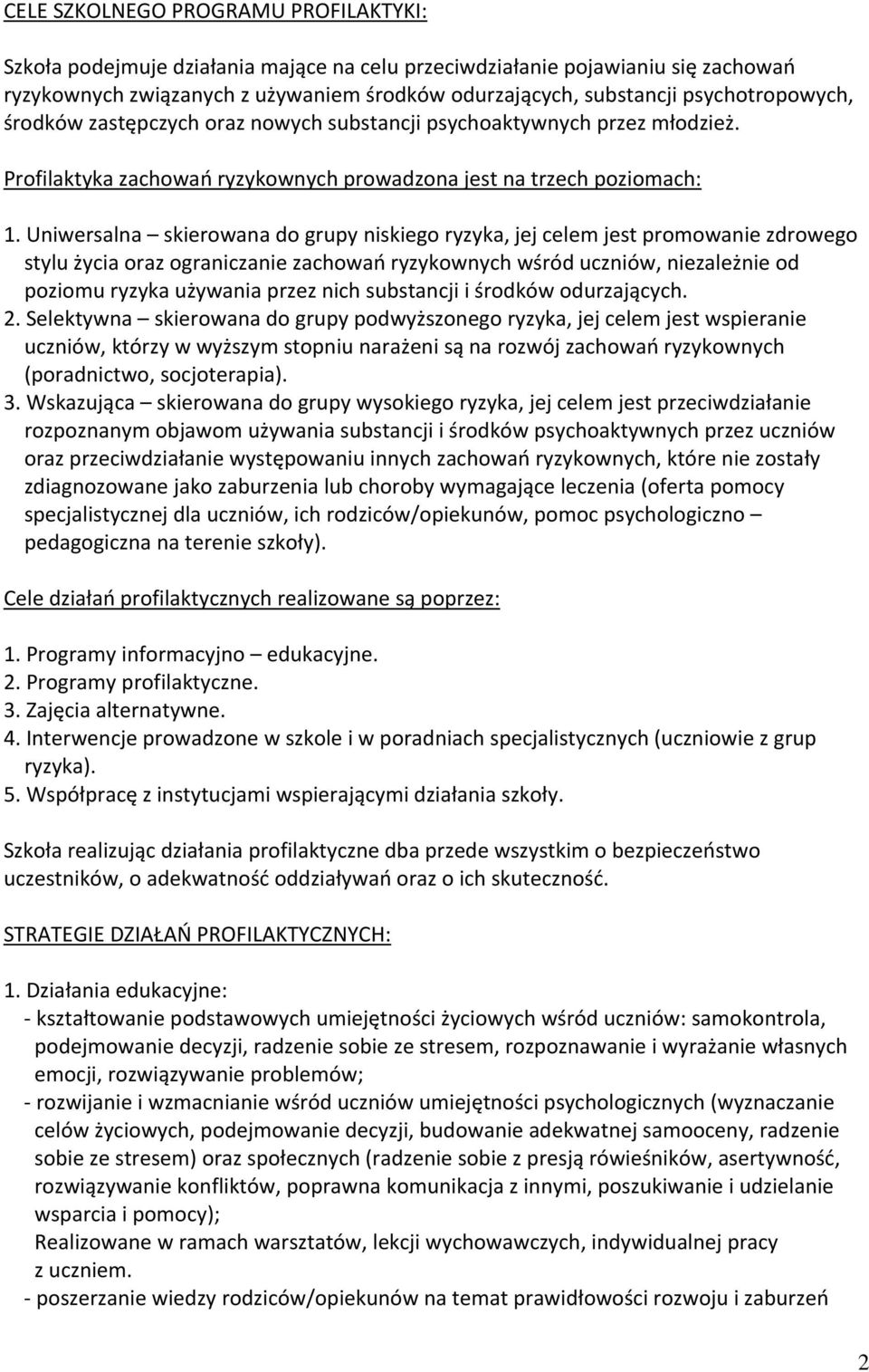 CELE SZKOLNEGO PROGRAMU PROFILAKTYKI:

Szkoła podejmuje działania mające na celu przeciwdziałanie pojawianiu się zachowań ryzykownych związanych z używaniem środków odurzających, substancji psychotropowych, środków zastępczych oraz nowych substancji psychoaktywnych przez młodzież.

Profilaktyka zachowań ryzykownych prowadzona jest na trzech poziomach:

1. Uniwersalna – skierowana do grupy niskiego ryzyka, jej celem jest promowanie zdrowego stylu życia oraz ograniczanie zachowań ryzykownych wśród uczniów, niezależnie od poziomu ryzyka używania przez nich substancji i środków odurzających.
2. Selektywna – skierowana do grupy podwyższonego ryzyka, jej celem jest wspieranie uczniów, którzy w wyższym stopniu narażeni są na rozwój zachowań ryzykownych (poradnictwo, socjoterapia).
3. Wskazująca – skierowana do grupy wysokiego ryzyka, jej celem jest przeciwdziałanie rozpoznanym objawom używania substancji i środków psychoaktywnych przez uczniów oraz przeciwdziałanie występowaniu innych zachowań ryzykownych, które nie zostały zdiagnozowane jako zaburzenia lub choroby wymagające leczenia (oferta pomocy specjalistycznej dla uczniów, ich rodziców/opiekunów, pomoc psychologiczno – pedagogiczna na terenie szkoły).

Cele działań profilaktycznych realizowane są poprzez:

1. Programy informacyjno – edukacyjne.
2. Programy profilaktyczne.
3. Zajęcia alternatywne.
4. Interwencje prowadzone w szkole i w poradniach specjalistycznych (uczniowie z grup ryzyka).
5. Współpracę z instytucjami wspierającymi działania szkoły.

Szkoła realizując działania profilaktyczne dba przede wszystkim o bezpieczeństwo uczestników, o adekwatność oddziaływań oraz o ich skuteczność.

STRATEGIE DZIAŁAŃ PROFILAKTYCZNYCH:

1. Działania edukacyjne:
- kształtowanie podstawowych umiejętności życiowych wśród uczniów: samokontrola, podejmowanie decyzji, radzenie sobie ze stresem, rozpoznawanie i wyrażanie własnych emocji, rozwiązywanie problemów;
- rozwijanie i wzmacnianie wśród uczniów umiejętności psychologicznych (wyznaczanie celów życiowych, podejmowanie decyzji, budowanie adekwatnej samooceny, radzenie sobie ze stresem) oraz społecznych (radzenie sobie z presją rówieśników, asertywność, rozwiązywanie konfliktów, poprawna komunikacja z innymi, poszukiwanie i udzielanie wsparcia i pomocy);
Realizowane w ramach warsztatów, lekcji wychowawczych, indywidualnej pracy z uczniem.
- poszerzanie wiedzy rodziców/opiekunów na temat prawidłowości rozwoju i zaburzeń

2